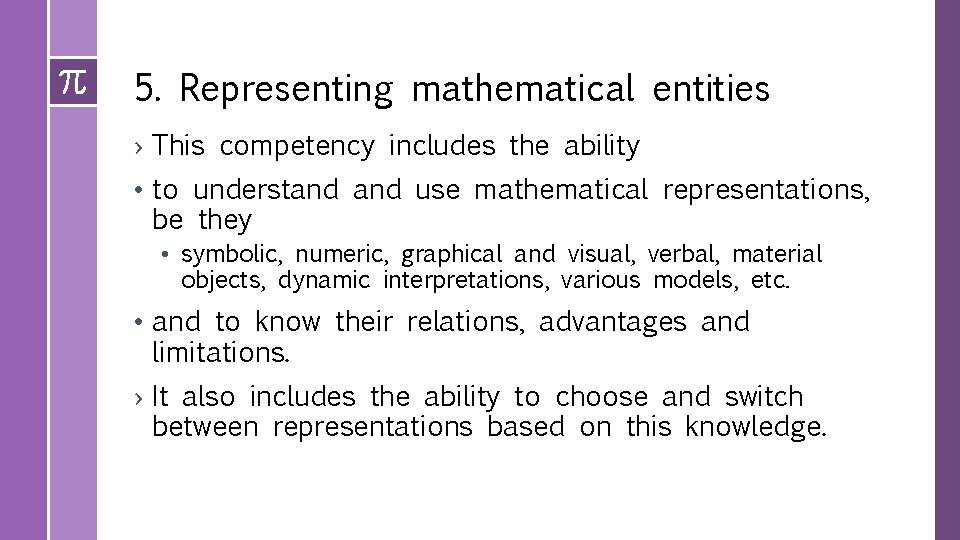 $\pi$

5. Representing mathematical entities

› This competency includes the ability

• to understand and use mathematical representations, be they

• symbolic, numeric, graphical and visual, verbal, material objects, dynamic interpretations, various models, etc.

• and to know their relations, advantages and limitations.

› It also includes the ability to choose and switch between representations based on this knowledge.